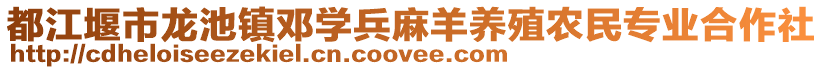 都江堰市龙池镇邓学兵麻羊养殖农民专业合作社
http://cdheloiseezekiel.cn.coovee.com